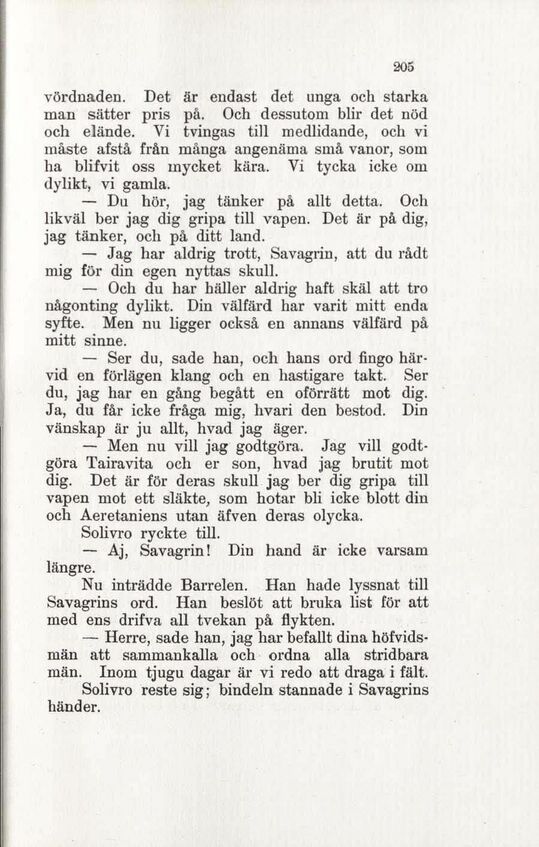 205

vördnaden. Det är endast det unga och starka man sätter pris på. Och dessutom blir det nöd och elände. Vi tvingas till medlidande, och vi måste afstå från många angenäma små vanor, som ha blifvit oss mycket kära. Vi tycka icke om dylikt, vi gamla.

— Du hör, jag tänker på allt detta. Och likväl ber jag dig gripa till vapen. Det är på dig, jag tänker, och på ditt land.

— Jag har aldrig trott, Savagrin, att du rådt mig för din egen nyttas skull.

— Och du har häller aldrig haft skäl att tro någonting dylikt. Din välfärd har varit mitt enda syfte. Men nu ligger också en annans välfärd på mitt sinne.

— Ser du, sade han, och hans ord fingo härvid en förlägen klang och en hastigare takt. Ser du, jag har en gång begått en oförrätt mot dig. Ja, du får icke fråga mig, hvari den bestod. Din vänskap är ju allt, hvad jag äger.

— Men nu vill jag godtgöra. Jag vill godtgöra Tairavita och er son, hvad jag brutit mot dig. Det är för deras skull jag ber dig gripa till vapen mot ett släkte, som hotar bli icke blott din och Aeretaniens utan äfven deras olycka.

Solivro ryckte till.

— Aj, Savagrin! Din hand är icke varsam längre.

Nu inträdde Barrelen. Han hade lyssnat till Savagrins ord. Han beslöt att bruka list för att med ens drifva all tvekan på flykten.

— Herre, sade han, jag har befallt dina höfvidsmän att sammankalla och ordna alla stridbara män. Inom tjugu dagar är vi redo att draga i fält.

Solivro reste sig; bindeln stannade i Savagrins händer.